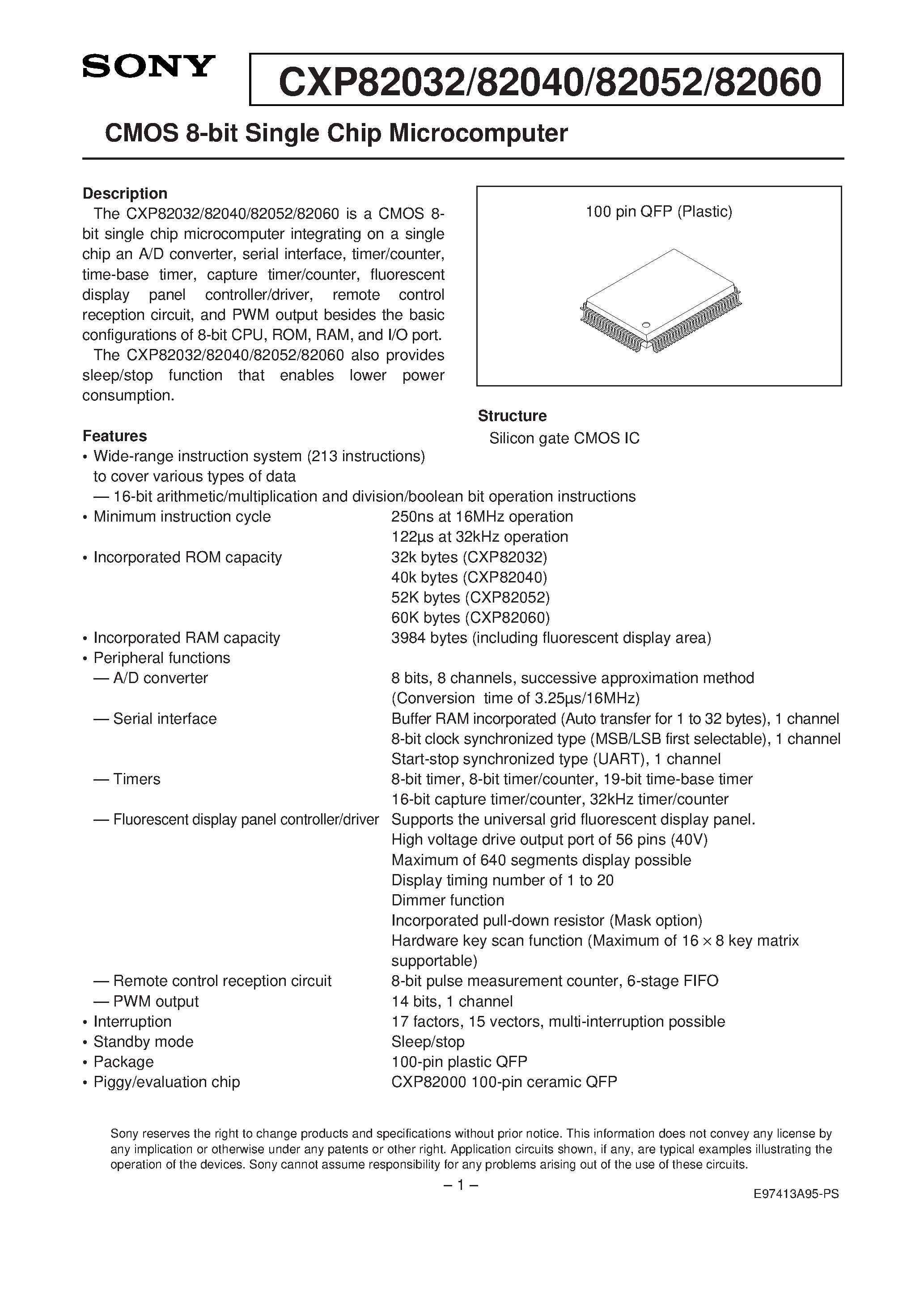 SONY

CXP82032/82040/82052/82060

CMOS 8-bit Single Chip Microcomputer

Description

The CXP82032/82040/82052/82060 is a CMOS 8-bit single chip microcomputer integrating on a single chip an A/D converter, serial interface, timer/counter, time-base timer, capture timer/counter, fluorescent display panel controller/driver, remote control reception circuit, and PWM output besides the basic configurations of 8-bit CPU, ROM, RAM, and I/O port.

The CXP82032/82040/82052/82060 also provides sleep/stop function that enables lower power consumption.

100 pin QFP (Plastic)

Structure

Silicon gate CMOS IC

Features

• Wide-range instruction system (213 instructions) to cover various types of data
— 16-bit arithmetic/multiplication and division/boolean bit operation instructions
• Minimum instruction cycle 250ns at 16MHz operation
122μs at 32kHz operation
• Incorporated ROM capacity 32k bytes (CXP82032)
40k bytes (CXP82040)
52K bytes (CXP82052)
60K bytes (CXP82060)
• Incorporated RAM capacity 3984 bytes (including fluorescent display area)
• Peripheral functions
— A/D converter 8 bits, 8 channels, successive approximation method
(Conversion time of 3.25μs/16MHz)
— Serial interface Buffer RAM incorporated (Auto transfer for 1 to 32 bytes), 1 channel
8-bit clock synchronized type (MSB/LSB first selectable), 1 channel
Start-stop synchronized type (UART), 1 channel
— Timers 8-bit timer, 8-bit timer/counter, 19-bit time-base timer
16-bit capture timer/counter, 32kHz timer/counter
— Fluorescent display panel controller/driver Supports the universal grid fluorescent display panel.
High voltage drive output port of 56 pins (40V)
Maximum of 640 segments display possible
Display timing number of 1 to 20
Dimmer function
Incorporated pull-down resistor (Mask option)
Hardware key scan function (Maximum of 16 × 8 key matrix supportable)
— Remote control reception circuit 8-bit pulse measurement counter, 6-stage FIFO
— PWM output 14 bits, 1 channel
• Interruption 17 factors, 15 vectors, multi-interruption possible
• Standby mode Sleep/stop
• Package 100-pin plastic QFP
• Piggy/evaluation chip CXP82000 100-pin ceramic QFP

Sony reserves the right to change products and specifications without prior notice. This information does not convey any license by any implication or otherwise under any patents or other right. Application circuits shown, if any, are typical examples illustrating the operation of the devices. Sony cannot assume responsibility for any problems arising out of the use of these circuits.

– 1 –

E97413A95-PS